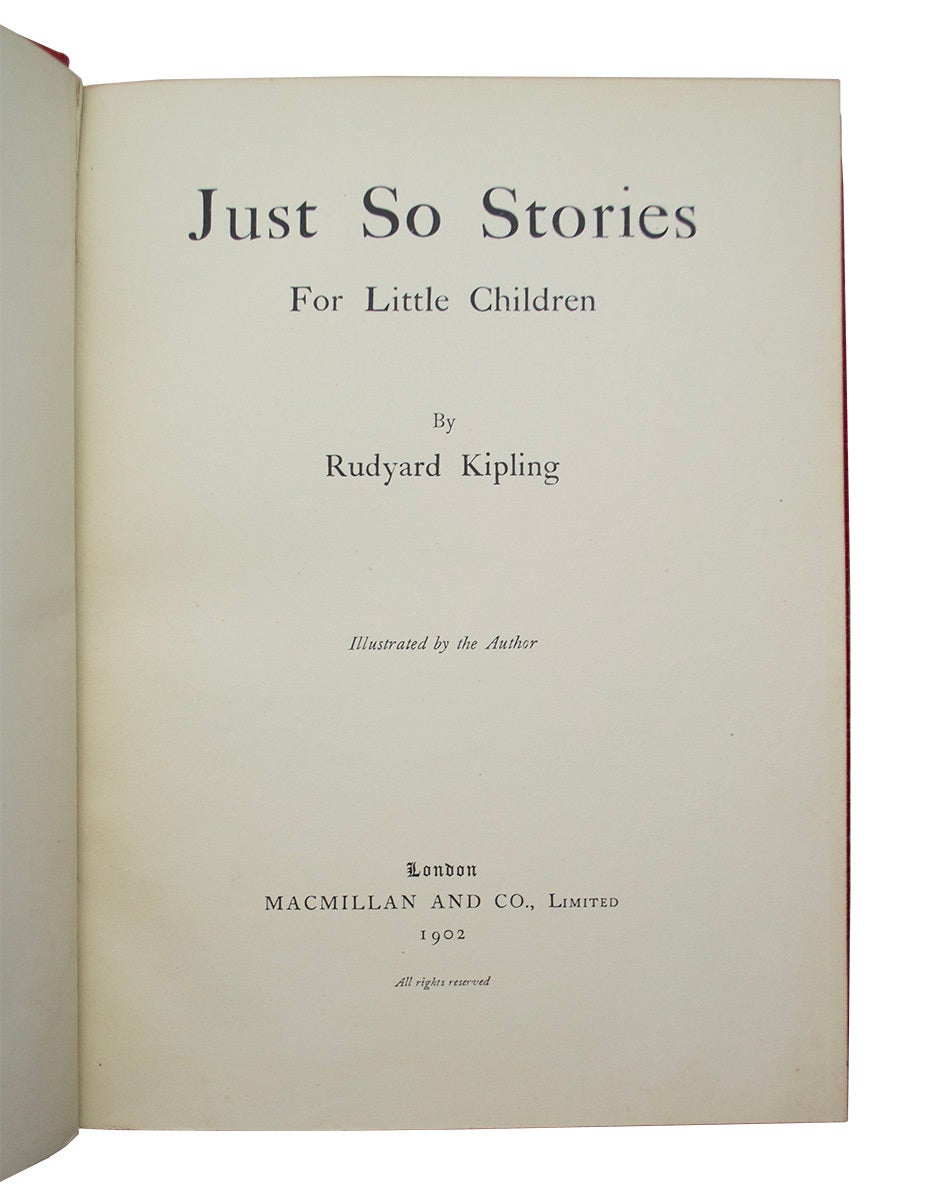 Just So Stories

For Little Children

By

Rudyard Kipling

Illustrated by the Author

London
MACMILLAN AND CO., LIMITED
1902

All rights reserved